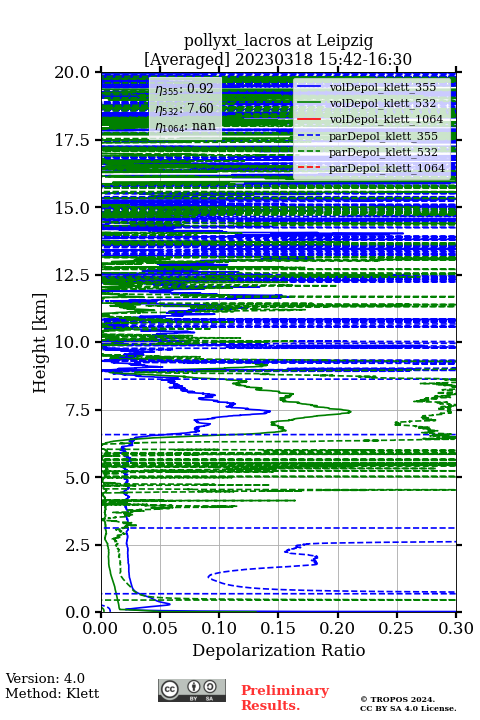 pollyxt_lacros at Leipzig
[Averaged] 20230318 15:42-16:30

$\eta_{355}$: 0.92
$\eta_{532}$: 7.60
$\eta_{1064}$: nan

volDepol_klett_355
volDepol_klett_532
volDepol_klett_1064
parDepol_klett_355
parDepol_klett_532
parDepol_klett_1064

Height [km]

20.0
17.5
15.0
12.5
10.0
7.5
5.0
2.5
0.0

0.00 0.05 0.10 0.15 0.20 0.25 0.30

Depolarization Ratio

Version: 4.0
Method: Klett

cc BY SA

Preliminary Results.

© TROPOS 2024.
CC BY SA 4.0 License.